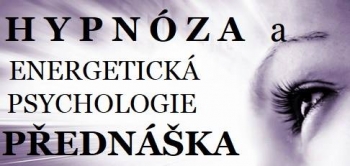 HYPNÓZA a

ENERGETICKÁ PSYCHOLOGIE

PŘEDNÁŠKA